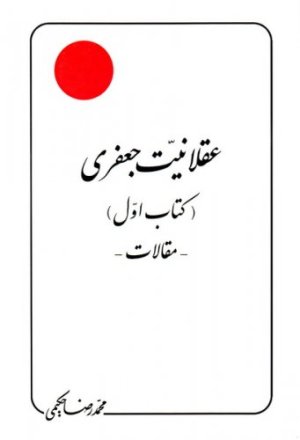 عقلانیّت جعفری

(کتاب اوّل)

- مقالات -

محمدرضا حکیمی